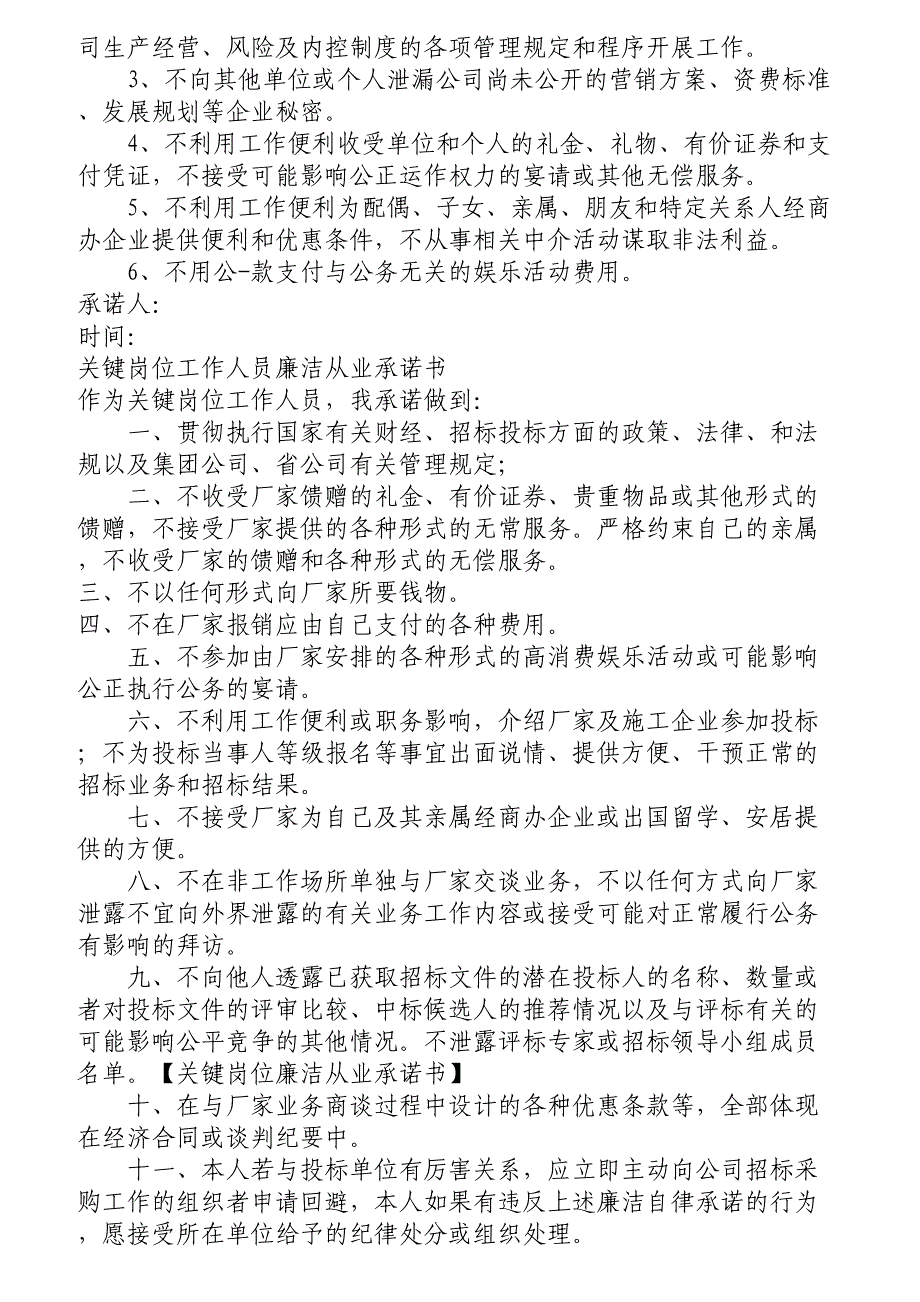 司生产经营、风险及内控制度的各项管理规定和程序开展工作。

3、不向其他单位或个人泄漏公司尚未公开的营销方案、资费标准、发展规划等企业秘密。

4、不利用工作便利收受单位和个人的礼金、礼物、有价证券和支付凭证，不接受可能影响公正运作权力的宴请或其他无偿服务。

5、不利用工作便利为配偶、子女、亲属、朋友和特定关系人经商办企业提供便利和优惠条件，不从事相关中介活动谋取非法利益。

6、不用公-款支付与公务无关的娱乐活动费用。

承诺人:

时间:

关键岗位工作人员廉洁从业承诺书

作为关键岗位工作人员，我承诺做到:

一、贯彻执行国家有关财经、招标投标方面的政策、法律、和法规以及集团公司、省公司有关管理规定;

二、不收受厂家馈赠的礼金、有价证券、贵重物品或其他形式的馈赠，不接受厂家提供的各种形式的无常服务。严格约束自己的亲属，不收受厂家的馈赠和各种形式的无偿服务。

三、不以任何形式向厂家所要钱物。

四、不在厂家报销应由自己支付的各种费用。

五、不参加由厂家安排的各种形式的高消费娱乐活动或可能影响公正执行公务的宴请。

六、不利用工作便利或职务影响，介绍厂家及施工企业参加投标；不为投标当事人等级报名等事宜出面说情、提供方便、干预正常的招标业务和招标结果。

七、不接受厂家为自己及其亲属经商办企业或出国留学、安居提供的方便。

八、不在非工作场所单独与厂家交谈业务，不以任何方式向厂家泄露不宜向外界泄露的有关业务工作内容或接受可能对正常履行公务有影响的拜访。

九、不向他人透露已获取招标文件的潜在投标人的名称、数量或者对投标文件的评审比较、中标候选人的推荐情况以及与评标有关的可能影响公平竞争的其他情况。不泄露评标专家或招标领导小组成员名单。【关键岗位廉洁从业承诺书】

十、在与厂家业务商谈过程中设计的各种优惠条款等，全部体现在经济合同或谈判纪要中。

十一、本人若与投标单位有厉害关系，应立即主动向公司招标采购工作的组织者申请回避，本人如果有违反上述廉洁自律承诺的行为，愿接受所在单位给予的纪律处分或组织处理。